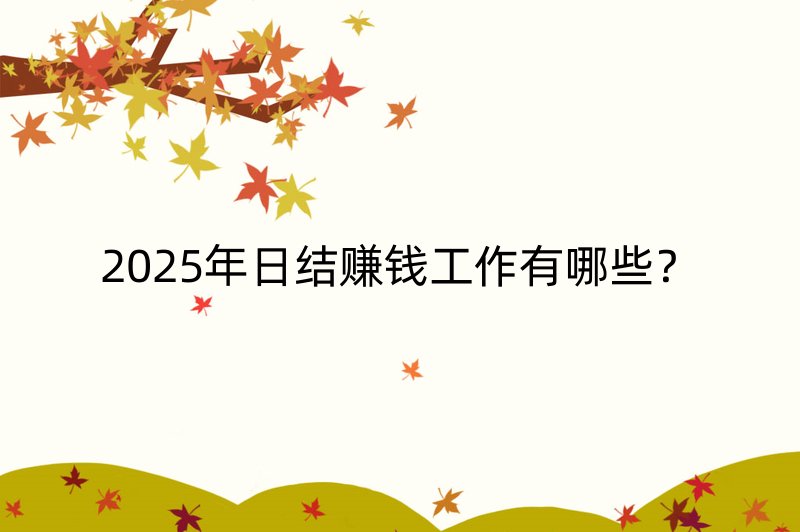 2025年日结赚钱工作有哪些？